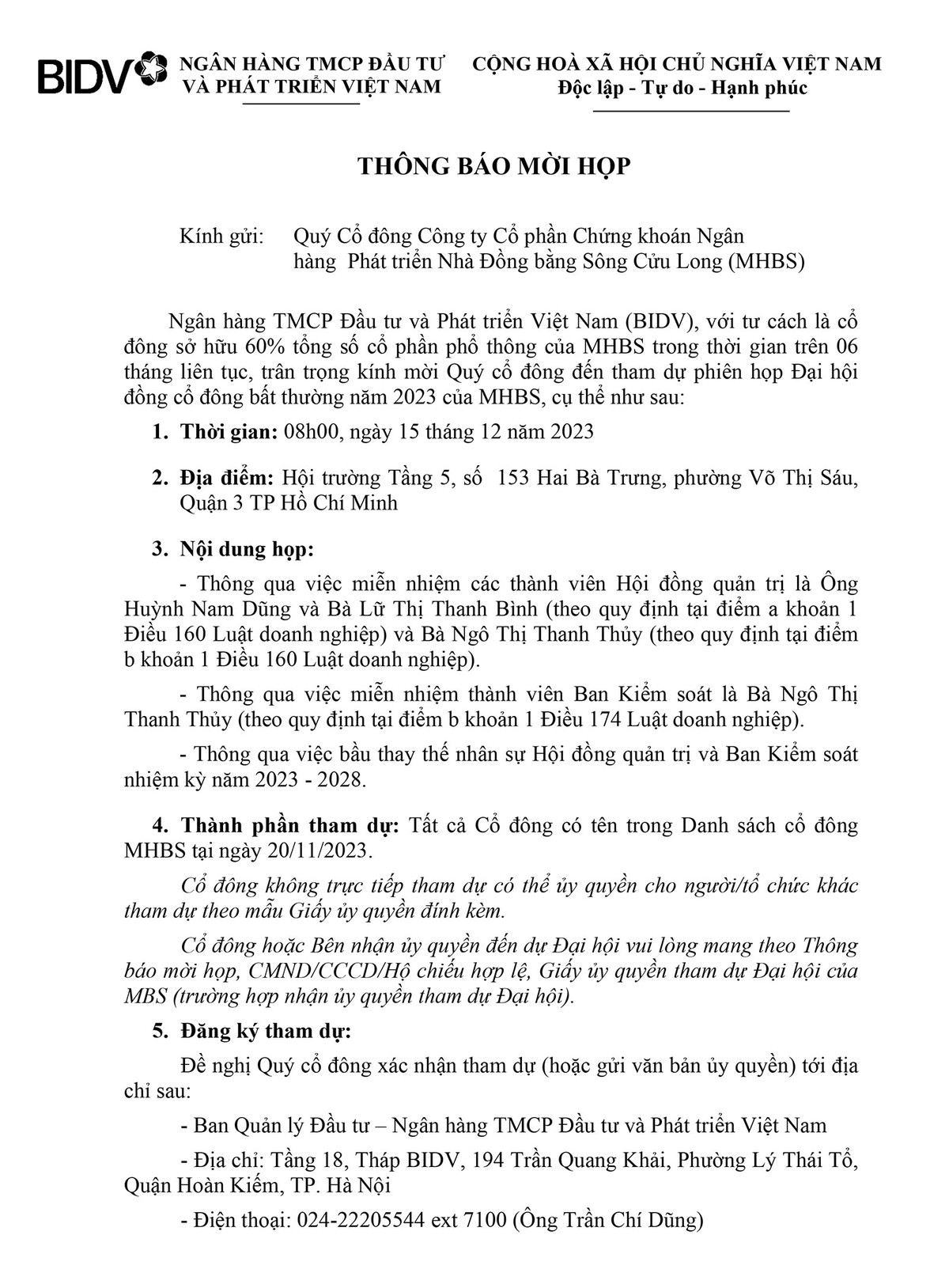 BIDV NGÂN HÀNG TMCP ĐẦU TƯ VÀ PHÁT TRIỂN VIỆT NAM

CỘNG HOÀ XÃ HỘI CHỦ NGHĨA VIỆT NAM
Độc lập - Tự do - Hạnh phúc

THÔNG BÁO MỜI HỌP

Kính gửi: Quý Cổ đông Công ty Cổ phần Chứng khoán Ngân hàng Phát triển Nhà Đồng bằng Sông Cửu Long (MHBS)

Ngân hàng TMCP Đầu tư và Phát triển Việt Nam (BIDV), với tư cách là cổ đông sở hữu 60% tổng số cổ phần phổ thông của MHBS trong thời gian trên 06 tháng liên tục, trân trọng kính mời Quý cổ đông đến tham dự phiên họp Đại hội đồng cổ đông bất thường năm 2023 của MHBS, cụ thể như sau:

1. Thời gian: 08h00, ngày 15 tháng 12 năm 2023

2. Địa điểm: Hội trường Tầng 5, số 153 Hai Bà Trưng, phường Võ Thị Sáu, Quận 3 TP Hồ Chí Minh

3. Nội dung họp:

- Thông qua việc miễn nhiệm các thành viên Hội đồng quản trị là Ông Huỳnh Nam Dũng và Bà Lữ Thị Thanh Bình (theo quy định tại điểm a khoản 1 Điều 160 Luật doanh nghiệp) và Bà Ngô Thị Thanh Thủy (theo quy định tại điểm b khoản 1 Điều 160 Luật doanh nghiệp).

- Thông qua việc miễn nhiệm thành viên Ban Kiểm soát là Bà Ngô Thị Thanh Thủy (theo quy định tại điểm b khoản 1 Điều 174 Luật doanh nghiệp).

- Thông qua việc bầu thay thế nhân sự Hội đồng quản trị và Ban Kiểm soát nhiệm kỳ năm 2023 - 2028.

4. Thành phần tham dự: Tất cả Cổ đông có tên trong Danh sách cổ đông MHBS tại ngày 20/11/2023.

Cổ đông không trực tiếp tham dự có thể ủy quyền cho người/tổ chức khác tham dự theo mẫu Giấy ủy quyền đính kèm.

Cổ đông hoặc Bên nhận ủy quyền đến dự Đại hội vui lòng mang theo Thông báo mời họp, CMND/CCCD/Hộ chiếu hợp lệ, Giấy ủy quyền tham dự Đại hội của MBS (trường hợp nhận ủy quyền tham dự Đại hội).

5. Đăng ký tham dự:

Đề nghị Quý cổ đông xác nhận tham dự (hoặc gửi văn bản ủy quyền) tới địa chỉ sau:

- Ban Quản lý Đầu tư – Ngân hàng TMCP Đầu tư và Phát triển Việt Nam

- Địa chỉ: Tầng 18, Tháp BIDV, 194 Trần Quang Khải, Phường Lý Thái Tổ, Quận Hoàn Kiếm, TP. Hà Nội

- Điện thoại: 024-22205544 ext 7100 (Ông Trần Chí Dũng)